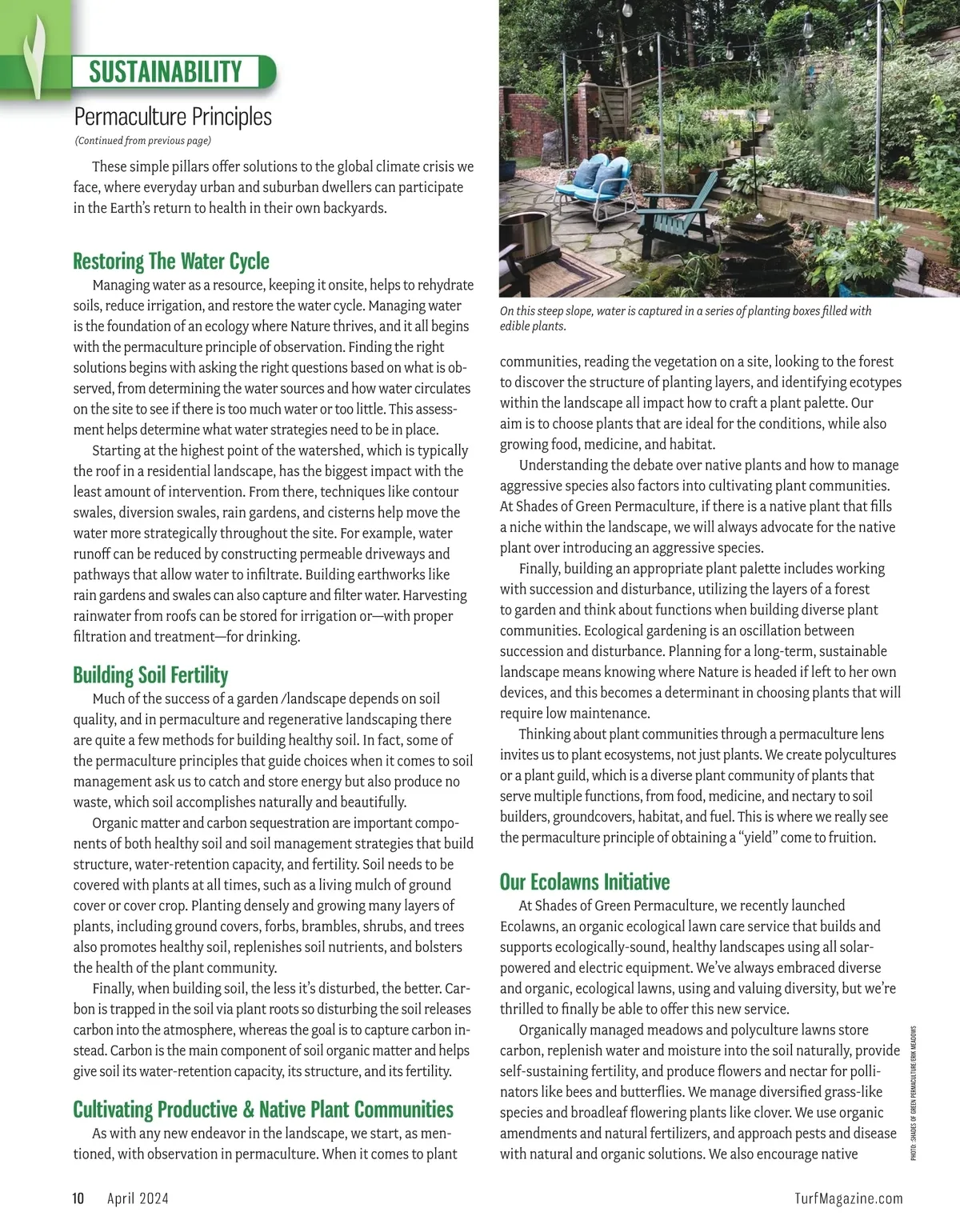 SUSTAINABILITY

Permaculture Principles

(Continued from previous page)

These simple pillars offer solutions to the global climate crisis we face, where everyday urban and suburban dwellers can participate in the Earth's return to health in their own backyards.

Restoring The Water Cycle

Managing water as a resource, keeping it onsite, helps to rehydrate soils, reduce irrigation, and restore the water cycle. Managing water is the foundation of an ecology where Nature thrives, and it all begins with the permaculture principle of observation. Finding the right solutions begins with asking the right questions based on what is observed, from determining the water sources and how water circulates on the site to see if there is too much water or too little. This assessment helps determine what water strategies need to be in place.

Starting at the highest point of the watershed, which is typically the roof in a residential landscape, has the biggest impact with the least amount of intervention. From there, techniques like contour swales, diversion swales, rain gardens, and cisterns help move the water more strategically throughout the site. For example, water runoff can be reduced by constructing permeable driveways and pathways that allow water to infiltrate. Building earthworks like rain gardens and swales can also capture and filter water. Harvesting rainwater from roofs can be stored for irrigation or—with proper filtration and treatment—for drinking.

Building Soil Fertility

Much of the success of a garden /landscape depends on soil quality, and in permaculture and regenerative landscaping there are quite a few methods for building healthy soil. In fact, some of the permaculture principles that guide choices when it comes to soil management ask us to catch and store energy but also produce no waste, which soil accomplishes naturally and beautifully.

Organic matter and carbon sequestration are important components of both healthy soil and soil management strategies that build structure, water-retention capacity, and fertility. Soil needs to be covered with plants at all times, such as a living mulch of ground cover or cover crop. Planting densely and growing many layers of plants, including ground covers, forbs, brambles, shrubs, and trees also promotes healthy soil, replenishes soil nutrients, and bolsters the health of the plant community.

Finally, when building soil, the less it's disturbed, the better. Carbon is trapped in the soil via plant roots so disturbing the soil releases carbon into the atmosphere, whereas the goal is to capture carbon instead. Carbon is the main component of soil organic matter and helps give soil its water-retention capacity, its structure, and its fertility.

Cultivating Productive & Native Plant Communities

As with any new endeavor in the landscape, we start, as mentioned, with observation in permaculture. When it comes to plant

On this steep slope, water is captured in a series of planting boxes filled with edible plants.

communities, reading the vegetation on a site, looking to the forest to discover the structure of planting layers, and identifying ecotypes within the landscape all impact how to craft a plant palette. Our aim is to choose plants that are ideal for the conditions, while also growing food, medicine, and habitat.

Understanding the debate over native plants and how to manage aggressive species also factors into cultivating plant communities. At Shades of Green Permaculture, if there is a native plant that fills a niche within the landscape, we will always advocate for the native plant over introducing an aggressive species.

Finally, building an appropriate plant palette includes working with succession and disturbance, utilizing the layers of a forest to garden and think about functions when building diverse plant communities. Ecological gardening is an oscillation between succession and disturbance. Planning for a long-term, sustainable landscape means knowing where Nature is headed if left to her own devices, and this becomes a determinant in choosing plants that will require low maintenance.

Thinking about plant communities through a permaculture lens invites us to plant ecosystems, not just plants. We create polycultures or a plant guild, which is a diverse plant community of plants that serve multiple functions, from food, medicine, and nectary to soil builders, groundcovers, habitat, and fuel. This is where we really see the permaculture principle of obtaining a "yield" come to fruition.

Our Ecolawns Initiative

At Shades of Green Permaculture, we recently launched Ecolawns, an organic ecological lawn care service that builds and supports ecologically-sound, healthy landscapes using all solar-powered and electric equipment. We've always embraced diverse and organic, ecological lawns, using and valuing diversity, but we're thrilled to finally be able to offer this new service.

Organically managed meadows and polyculture lawns store carbon, replenish water and moisture into the soil naturally, provide self-sustaining fertility, and produce flowers and nectar for pollinators like bees and butterflies. We manage diversified grass-like species and broadleaf flowering plants like clover. We use organic amendments and natural fertilizers, and approach pests and disease with natural and organic solutions. We also encourage native

PHOTO: SHADES OF GREEN PERMACULTURE/ERIK MEADOWS

10 April 2024

TurfMagazine.com